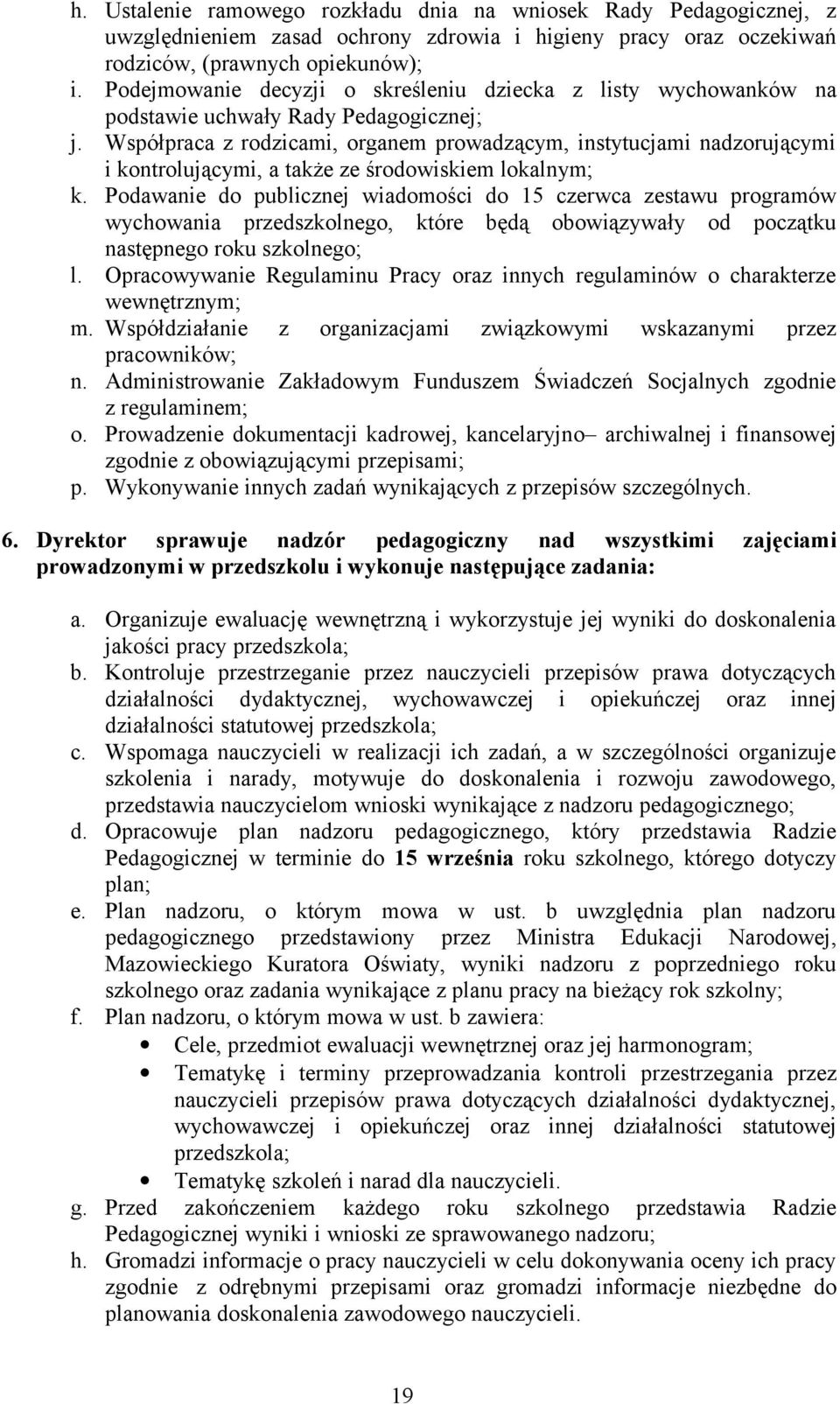 h. Ustalenie ramowego rozkładu dnia na wniosek Rady Pedagogicznej, z uwzględnieniem zasad ochrony zdrowia i higieny pracy oraz oczekiwań rodziców, (prawnych opiekunów);
i. Podejmowanie decyzji o skreśleniu dziecka z listy wychowanków na podstawie uchwały Rady Pedagogicznej;
j. Współpraca z rodzicami, organem prowadzącym, instytucjami nadzorującymi i kontrolującymi, a także ze środowiskiem lokalnym;
k. Podawanie do publicznej wiadomości do 15 czerwca zestawu programów wychowania przedszkolnego, które będą obowiązywały od początku następnego roku szkolnego;
l. Opracowywanie Regulaminu Pracy oraz innych regulaminów o charakterze wewnętrznym;
m. Współdziałanie z organizacjami związkowymi wskazanymi przez pracowników;
n. Administrowanie Zakładowym Funduszem Świadczeń Socjalnych zgodnie z regulaminem;
o. Prowadzenie dokumentacji kadrowej, kancelaryjno– archiwalnej i finansowej zgodnie z obowiązującymi przepisami;
p. Wykonywanie innych zadań wynikających z przepisów szczególnych.

6. Dyrektor sprawuje nadzór pedagogiczny nad wszystkimi zajęciami prowadzonymi w przedszkolu i wykonuje następujące zadania:

a. Organizuje ewaluację wewnętrzną i wykorzystuje jej wyniki do doskonalenia jakości pracy przedszkola;
b. Kontroluje przestrzeganie przez nauczycieli przepisów prawa dotyczących działalności dydaktycznej, wychowawczej i opiekuńczej oraz innej działalności statutowej przedszkola;
c. Wspomaga nauczycieli w realizacji ich zadań, a w szczególności organizuje szkolenia i narady, motywuje do doskonalenia i rozwoju zawodowego, przedstawia nauczycielom wnioski wynikające z nadzoru pedagogicznego;
d. Opracowuje plan nadzoru pedagogicznego, który przedstawia Radzie Pedagogicznej w terminie do 15 września roku szkolnego, którego dotyczy plan;
e. Plan nadzoru, o którym mowa w ust. b uwzględnia plan nadzoru pedagogicznego przedstawiony przez Ministra Edukacji Narodowej, Mazowieckiego Kuratora Oświaty, wyniki nadzoru z poprzedniego roku szkolnego oraz zadania wynikające z planu pracy na bieżący rok szkolny;
f. Plan nadzoru, o którym mowa w ust. b zawiera:
• Cele, przedmiot ewaluacji wewnętrznej oraz jej harmonogram;
• Tematykę i terminy przeprowadzania kontroli przestrzegania przez nauczycieli przepisów prawa dotyczących działalności dydaktycznej, wychowawczej i opiekuńczej oraz innej działalności statutowej przedszkola;
• Tematykę szkoleń i narad dla nauczycieli.
g. Przed zakończeniem każdego roku szkolnego przedstawia Radzie Pedagogicznej wyniki i wnioski ze sprawowanego nadzoru;
h. Gromadzi informacje o pracy nauczycieli w celu dokonywania oceny ich pracy zgodnie z odrębnymi przepisami oraz gromadzi informacje niezbędne do planowania doskonalenia zawodowego nauczycieli.

19